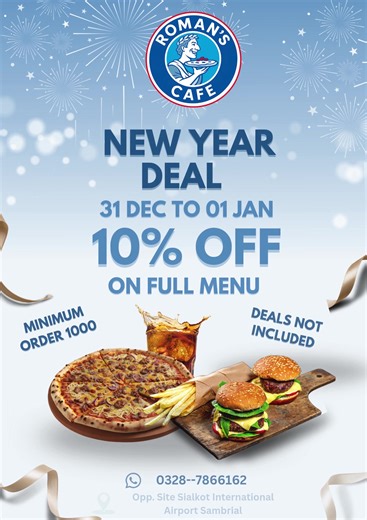 ROMAN'S
CAFE

NEW YEAR
DEAL

31 DEC TO 01 JAN

10% OFF
ON FULL MENU

MINIMUM
ORDER 1000

DEALS NOT
INCLUDED

0328--7866162

Opp. Site Sialkot International Airport Sambrial